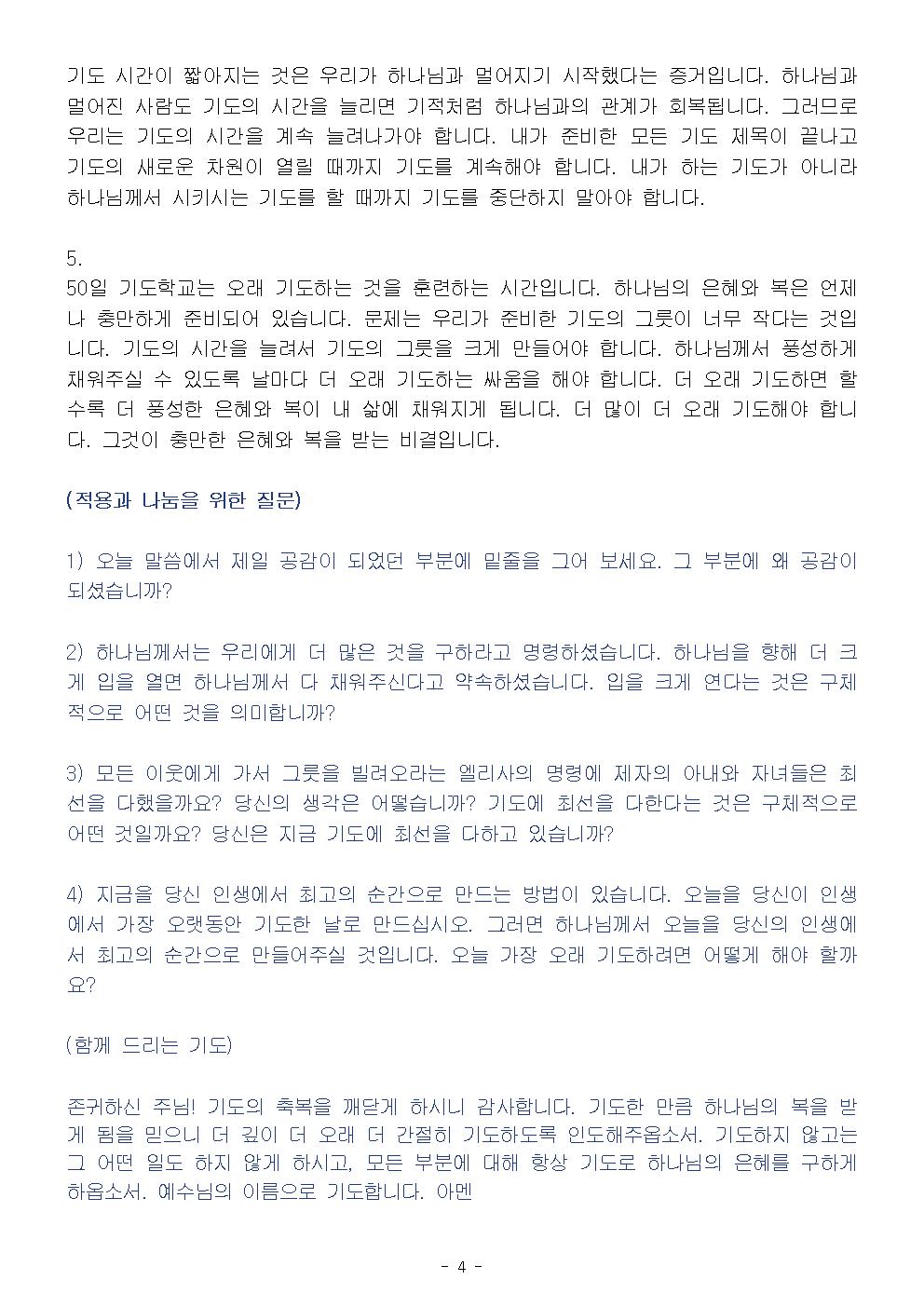 기도 시간이 짧아지는 것은 우리가 하나님과 멀어지기 시작했다는 증거입니다. 하나님과 멀어진 사람도 기도의 시간을 늘리면 기적처럼 하나님과의 관계가 회복됩니다. 그러므로 우리는 기도의 시간을 계속 늘려나가야 합니다. 내가 준비한 모든 기도 제목이 끝나고 기도의 새로운 차원이 열릴 때까지 기도를 계속해야 합니다. 내가 하는 기도가 아니라 하나님께서 시키시는 기도를 할 때까지 기도를 중단하지 말아야 합니다.

5.
50일 기도학교는 오래 기도하는 것을 훈련하는 시간입니다. 하나님의 은혜와 복은 언제나 충만하게 준비되어 있습니다. 문제는 우리가 준비한 기도의 그릇이 너무 작다는 것입니다. 기도의 시간을 늘려서 기도의 그릇을 크게 만들어야 합니다. 하나님께서 풍성하게 채워주실 수 있도록 날마다 더 오래 기도하는 싸움을 해야 합니다. 더 오래 기도하면 할수록 더 풍성한 은혜와 복이 내 삶에 채워지게 됩니다. 더 많이 더 오래 기도해야 합니다. 그것이 충만한 은혜와 복을 받는 비결입니다.

(적용과 나눔을 위한 질문)

1) 오늘 말씀에서 제일 공감이 되었던 부분에 밑줄을 그어 보세요. 그 부분에 왜 공감이 되셨습니까?

2) 하나님께서는 우리에게 더 많은 것을 구하라고 명령하셨습니다. 하나님을 향해 더 크게 입을 열면 하나님께서 다 채워주신다고 약속하셨습니다. 입을 크게 연다는 것은 구체적으로 어떤 것을 의미합니까?

3) 모든 이웃에게 가서 그릇을 빌려오라는 엘리사의 명령에 제자의 아내와 자녀들은 최선을 다했을까요? 당신의 생각은 어떻습니까? 기도에 최선을 다한다는 것은 구체적으로 어떤 것일까요? 당신은 지금 기도에 최선을 다하고 있습니까?

4) 지금을 당신 인생에서 최고의 순간으로 만드는 방법이 있습니다. 오늘을 당신이 인생에서 가장 오랫동안 기도한 날로 만드십시오. 그러면 하나님께서 오늘을 당신의 인생에서 최고의 순간으로 만들어주실 것입니다. 오늘 가장 오래 기도하려면 어떻게 해야 할까요?

(함께 드리는 기도)

존귀하신 주님! 기도의 축복을 깨닫게 하시니 감사합니다. 기도한 만큼 하나님의 복을 받게 됨을 믿으니 더 깊이 더 오래 더 간절히 기도하도록 인도해주옵소서. 기도하지 않고는 그 어떤 일도 하지 않게 하시고, 모든 부분에 대해 항상 기도로 하나님의 은혜를 구하게 하옵소서. 예수님의 이름으로 기도합니다. 아멘

- 4 -